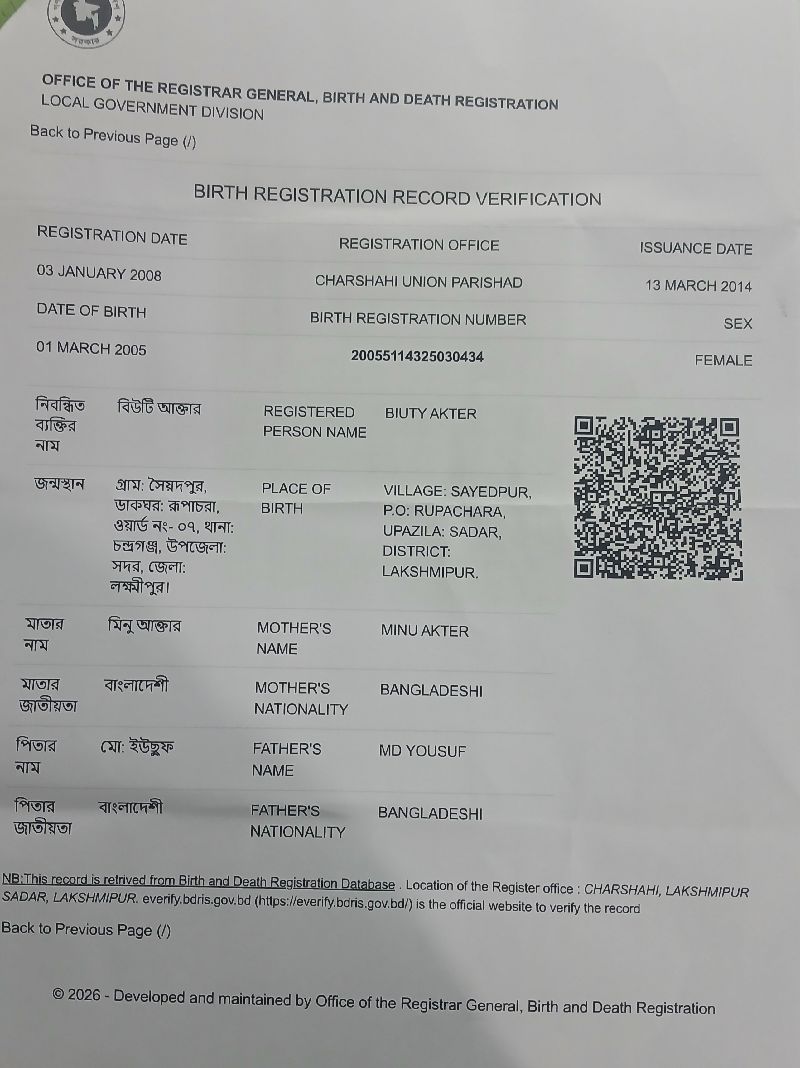 OFFICE OF THE REGISTRAR GENERAL, BIRTH AND DEATH REGISTRATION
LOCAL GOVERNMENT DIVISION
Back to Previous Page (/)

BIRTH REGISTRATION RECORD VERIFICATION

| REGISTRATION DATE | REGISTRATION OFFICE | ISSUANCE DATE |
|---|---|---|
| 03 JANUARY 2008 | CHARSHAHI UNION PARISHAD | 13 MARCH 2014 |
| DATE OF BIRTH | BIRTH REGISTRATION NUMBER | SEX |
| 01 MARCH 2005 | 20055114325030434 | FEMALE |

| নিবন্ধিত ব্যক্তির নাম | বিউটি আক্তার | REGISTERED PERSON NAME | BIUTY AKTER |
|---|---|---|---|
| জন্মস্থান | গ্রাম: সৈয়দপুর, ডাকঘর: রূপাচরা, ওয়ার্ড নং- ০৭, থানা: চন্দ্রগঞ্জ, উপজেলা: সদর, জেলা: লক্ষ্মীপুর। | PLACE OF BIRTH | VILLAGE: SAYEDPUR, P.O: RUPACHARA, UPAZILA: SADAR, DISTRICT: LAKSHMIPUR. |
| মাতার নাম | মিনু আক্তার | MOTHER'S NAME | MINU AKTER |
| মাতার জাতীয়তা | বাংলাদেশী | MOTHER'S NATIONALITY | BANGLADESHI |
| পিতার নাম | মো: ইউছুফ | FATHER'S NAME | MD YOUSUF |
| পিতার জাতীয়তা | বাংলাদেশী | FATHER'S NATIONALITY | BANGLADESHI |

NB:This record is retrived from Birth and Death Registration Database . Location of the Register office : CHARSHAHI, LAKSHMIPUR SADAR, LAKSHMIPUR. everify.bdris.gov.bd (https://everify.bdris.gov.bd/) is the official website to verify the record

Back to Previous Page (/)

© 2026 - Developed and maintained by Office of the Registrar General, Birth and Death Registration